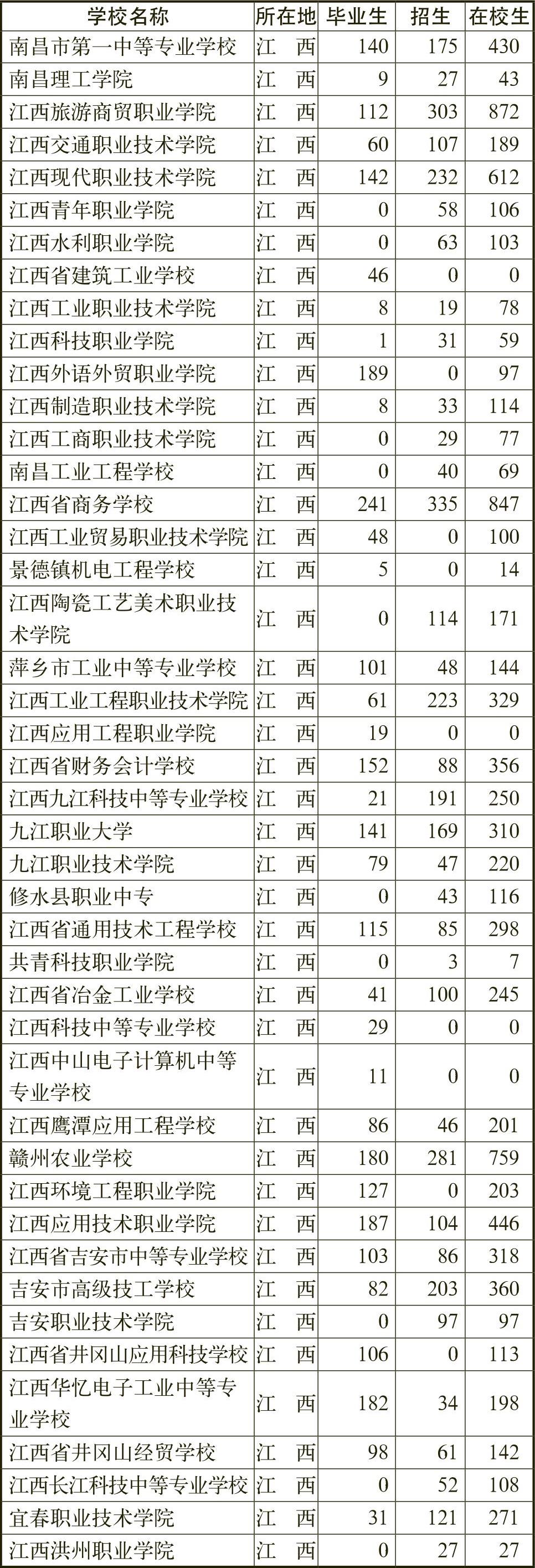 | 学校名称 | 所在地 | 毕业生 | 招生 | 在校生 |
|---|---|---|---|---|
| 南昌市第一中等专业学校 | 江　西 | 140 | 175 | 430 |
| 南昌理工学院 | 江　西 | 9 | 27 | 43 |
| 江西旅游商贸职业学院 | 江　西 | 112 | 303 | 872 |
| 江西交通职业技术学院 | 江　西 | 60 | 107 | 189 |
| 江西现代职业技术学院 | 江　西 | 142 | 232 | 612 |
| 江西青年职业学院 | 江　西 | 0 | 58 | 106 |
| 江西水利职业学院 | 江　西 | 0 | 63 | 103 |
| 江西省建筑工业学校 | 江　西 | 46 | 0 | 0 |
| 江西工业职业技术学院 | 江　西 | 8 | 19 | 78 |
| 江西科技职业学院 | 江　西 | 1 | 31 | 59 |
| 江西外语外贸职业学院 | 江　西 | 189 | 0 | 97 |
| 江西制造职业技术学院 | 江　西 | 8 | 33 | 114 |
| 江西工商职业技术学院 | 江　西 | 0 | 29 | 77 |
| 南昌工业工程学校 | 江　西 | 0 | 40 | 69 |
| 江西省商务学校 | 江　西 | 241 | 335 | 847 |
| 江西工业贸易职业技术学院 | 江　西 | 48 | 0 | 100 |
| 景德镇机电工程学校 | 江　西 | 5 | 0 | 14 |
| 江西陶瓷工艺美术职业技术学院 | 江　西 | 0 | 114 | 171 |
| 萍乡市工业中等专业学校 | 江　西 | 101 | 48 | 144 |
| 江西工业工程职业技术学院 | 江　西 | 61 | 223 | 329 |
| 江西应用工程职业学院 | 江　西 | 19 | 0 | 0 |
| 江西省财务会计学校 | 江　西 | 152 | 88 | 356 |
| 江西九江科技中等专业学校 | 江　西 | 21 | 191 | 250 |
| 九江职业大学 | 江　西 | 141 | 169 | 310 |
| 九江职业技术学院 | 江　西 | 79 | 47 | 220 |
| 修水县职业中专 | 江　西 | 0 | 43 | 116 |
| 江西省通用技术工程学校 | 江　西 | 115 | 85 | 298 |
| 共青科技职业学院 | 江　西 | 0 | 3 | 7 |
| 江西省冶金工业学校 | 江　西 | 41 | 100 | 245 |
| 江西科技中等专业学校 | 江　西 | 29 | 0 | 0 |
| 江西中山电子计算机中等专业学校 | 江　西 | 11 | 0 | 0 |
| 江西鹰潭应用工程学校 | 江　西 | 86 | 46 | 201 |
| 赣州农业学校 | 江　西 | 180 | 281 | 759 |
| 江西环境工程职业学院 | 江　西 | 127 | 0 | 203 |
| 江西应用技术职业学院 | 江　西 | 187 | 104 | 446 |
| 江西省吉安市中等专业学校 | 江　西 | 103 | 86 | 318 |
| 吉安市高级技工学校 | 江　西 | 82 | 203 | 360 |
| 吉安职业技术学院 | 江　西 | 0 | 97 | 97 |
| 江西省井冈山应用科技学校 | 江　西 | 106 | 0 | 113 |
| 江西华忆电子工业中等专业学校 | 江　西 | 182 | 34 | 198 |
| 江西省井冈山经贸学校 | 江　西 | 98 | 61 | 142 |
| 江西长江科技中等专业学校 | 江　西 | 0 | 52 | 108 |
| 宜春职业技术学院 | 江　西 | 31 | 121 | 271 |
| 江西洪州职业学院 | 江　西 | 0 | 27 | 27 |